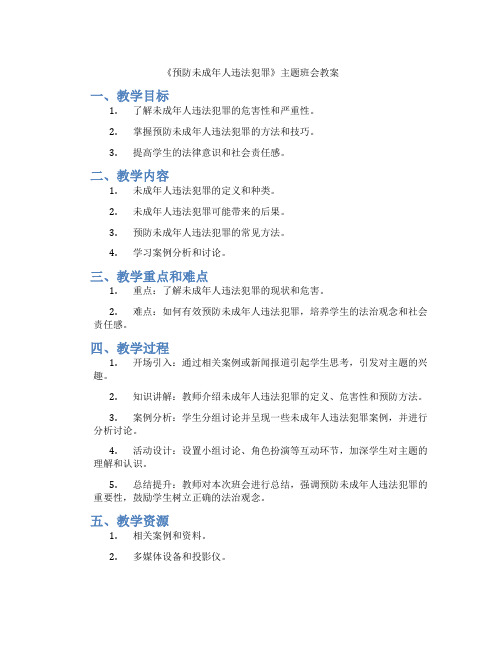 《预防未成年人违法犯罪》主题班会教案

一、教学目标

1. 了解未成年人违法犯罪的危害性和严重性。

2. 掌握预防未成年人违法犯罪的方法和技巧。

3. 提高学生的法律意识和社会责任感。

二、教学内容

1. 未成年人违法犯罪的定义和种类。

2. 未成年人违法犯罪可能带来的后果。

3. 预防未成年人违法犯罪的常见方法。

4. 学习案例分析和讨论。

三、教学重点和难点

1. 重点：了解未成年人违法犯罪的现状和危害。

2. 难点：如何有效预防未成年人违法犯罪，培养学生的法治观念和社会责任感。

四、教学过程

1. 开场引入：通过相关案例或新闻报道引起学生思考，引发对主题的兴趣。

2. 知识讲解：教师介绍未成年人违法犯罪的定义、危害性和预防方法。

3. 案例分析：学生分组讨论并呈现一些未成年人违法犯罪案例，并进行分析讨论。

4. 活动设计：设置小组讨论、角色扮演等互动环节，加深学生对主题的理解和认识。

5. 总结提升：教师对本次班会进行总结，强调预防未成年人违法犯罪的重要性，鼓励学生树立正确的法治观念。

五、教学资源

1. 相关案例和资料。

2. 多媒体设备和投影仪。